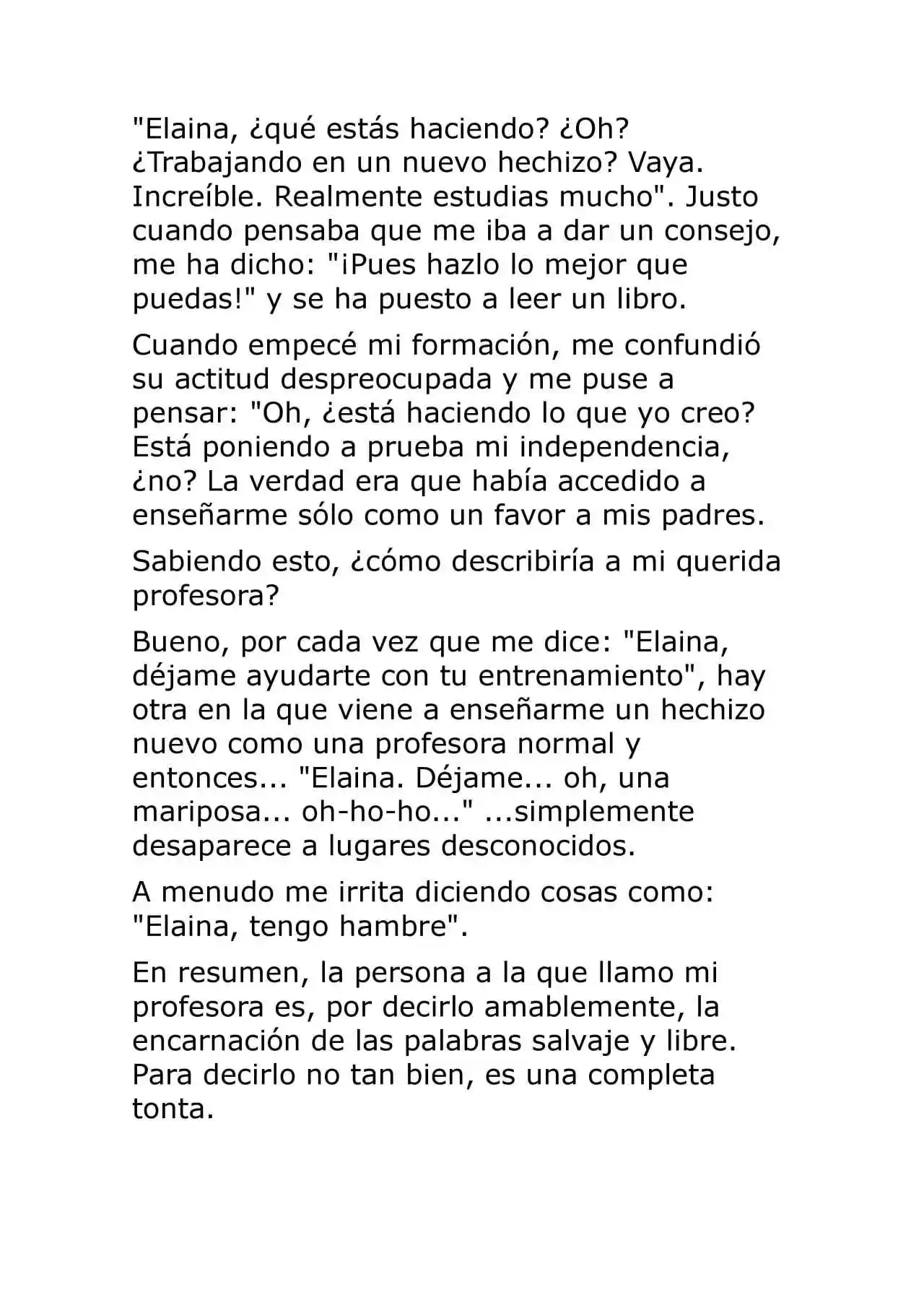 "Elaina, ¿qué estás haciendo? ¿Oh? ¿Trabajando en un nuevo hechizo? Vaya. Increíble. Realmente estudias mucho". Justo cuando pensaba que me iba a dar un consejo, me ha dicho: "¡Pues hazlo lo mejor que puedas!" y se ha puesto a leer un libro.

Cuando empecé mi formación, me confundió su actitud despreocupada y me puse a pensar: "Oh, ¿está haciendo lo que yo creo? Está poniendo a prueba mi independencia, ¿no? La verdad era que había accedido a enseñarme sólo como un favor a mis padres.

Sabiendo esto, ¿cómo describiría a mi querida profesora?

Bueno, por cada vez que me dice: "Elaina, déjame ayudarte con tu entrenamiento", hay otra en la que viene a enseñarme un hechizo nuevo como una profesora normal y entonces... "Elaina. Déjame... oh, una mariposa... oh-ho-ho..." ...simplemente desaparece a lugares desconocidos.

A menudo me irrita diciendo cosas como: "Elaina, tengo hambre".

En resumen, la persona a la que llamo mi profesora es, por decirlo amablemente, la encarnación de las palabras salvaje y libre. Para decirlo no tan bien, es una completa tonta.